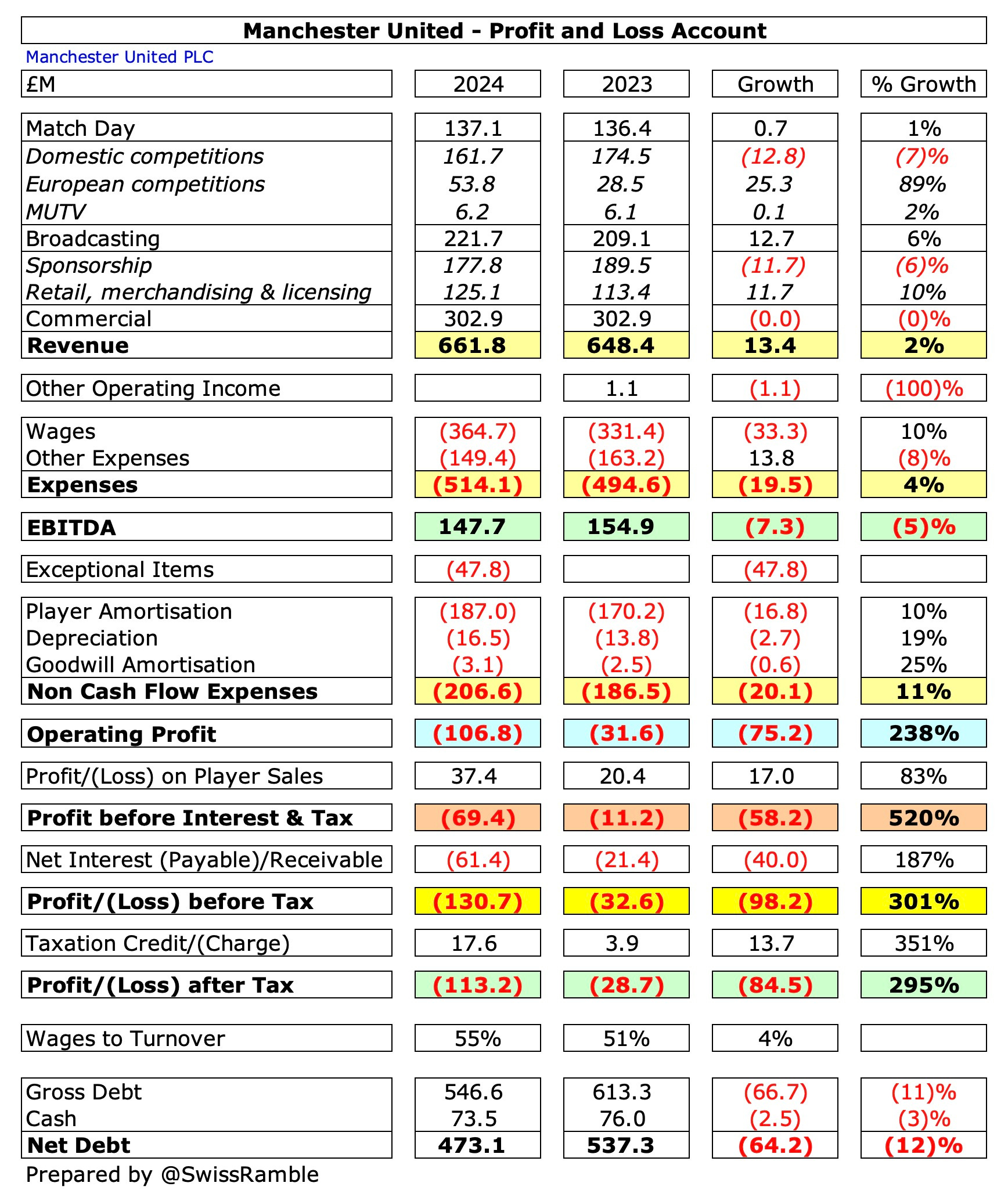 Manchester United - Profit and Loss Account

Manchester United PLC

| £M | 2024 | 2023 | Growth | % Growth |
|---|---|---|---|---|
| Match Day | 137.1 | 136.4 | 0.7 | 1% |
| Domestic competitions | 161.7 | 174.5 | (12.8) | (7)% |
| European competitions | 53.8 | 28.5 | 25.3 | 89% |
| MUTV | 6.2 | 6.1 | 0.1 | 2% |
| Broadcasting | 221.7 | 209.1 | 12.7 | 6% |
| Sponsorship | 177.8 | 189.5 | (11.7) | (6)% |
| Retail, merchandising & licensing | 125.1 | 113.4 | 11.7 | 10% |
| Commercial | 302.9 | 302.9 | (0.0) | (0)% |
| Revenue | 661.8 | 648.4 | 13.4 | 2% |
| Other Operating Income | | 1.1 | (1.1) | (100)% |
| Wages | (364.7) | (331.4) | (33.3) | 10% |
| Other Expenses | (149.4) | (163.2) | 13.8 | (8)% |
| Expenses | (514.1) | (494.6) | (19.5) | 4% |
| EBITDA | 147.7 | 154.9 | (7.3) | (5)% |
| Exceptional Items | (47.8) | | (47.8) | |
| Player Amortisation | (187.0) | (170.2) | (16.8) | 10% |
| Depreciation | (16.5) | (13.8) | (2.7) | 19% |
| Goodwill Amortisation | (3.1) | (2.5) | (0.6) | 25% |
| Non Cash Flow Expenses | (206.6) | (186.5) | (20.1) | 11% |
| Operating Profit | (106.8) | (31.6) | (75.2) | 238% |
| Profit/(Loss) on Player Sales | 37.4 | 20.4 | 17.0 | 83% |
| Profit before Interest & Tax | (69.4) | (11.2) | (58.2) | 520% |
| Net Interest (Payable)/Receivable | (61.4) | (21.4) | (40.0) | 187% |
| Profit/(Loss) before Tax | (130.7) | (32.6) | (98.2) | 301% |
| Taxation Credit/(Charge) | 17.6 | 3.9 | 13.7 | 351% |
| Profit/(Loss) after Tax | (113.2) | (28.7) | (84.5) | 295% |
| Wages to Turnover | 55% | 51% | 4% | |
| Gross Debt | 546.6 | 613.3 | (66.7) | (11)% |
| Cash | 73.5 | 76.0 | (2.5) | (3)% |
| Net Debt | 473.1 | 537.3 | (64.2) | (12)% |

Prepared by @SwissRamble